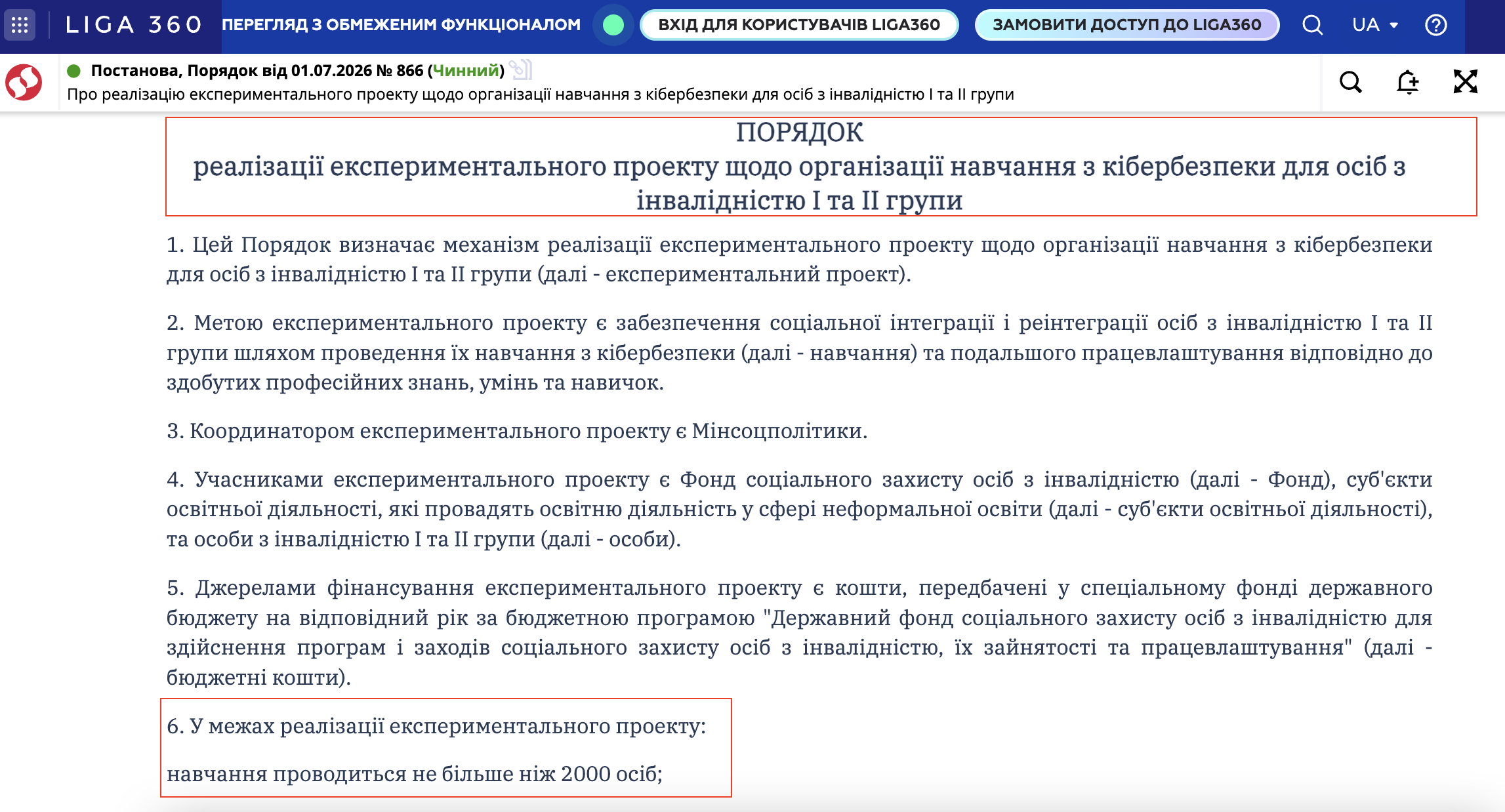 LIGA 360 ПЕРЕГЛЯД З ОБМЕЖЕНИМ ФУНКЦІОНАЛОМ ВХІД ДЛЯ КОРИСТУВАЧІВ LIGA360 ЗАМОВИТИ ДОСТУП ДО LIGA360 UA

Постанова, Порядок від 01.07.2026 № 866 (Чинний)
Про реалізацію експериментального проекту щодо організації навчання з кібербезпеки для осіб з інвалідністю I та II групи

ПОРЯДОК
реалізації експериментального проекту щодо організації навчання з кібербезпеки для осіб з інвалідністю I та II групи

1. Цей Порядок визначає механізм реалізації експериментального проекту щодо організації навчання з кібербезпеки для осіб з інвалідністю I та II групи (далі - експериментальний проект).

2. Метою експериментального проекту є забезпечення соціальної інтеграції і реінтеграції осіб з інвалідністю I та II групи шляхом проведення їх навчання з кібербезпеки (далі - навчання) та подальшого працевлаштування відповідно до здобутих професійних знань, умінь та навичок.

3. Координатором експериментального проекту є Мінсоцполітики.

4. Учасниками експериментального проекту є Фонд соціального захисту осіб з інвалідністю (далі - Фонд), суб'єкти освітньої діяльності, які провадять освітню діяльність у сфері неформальної освіти (далі - суб'єкти освітньої діяльності), та особи з інвалідністю I та II групи (далі - особи).

5. Джерелами фінансування експериментального проекту є кошти, передбачені у спеціальному фонді державного бюджету на відповідний рік за бюджетною програмою "Державний фонд соціального захисту осіб з інвалідністю для здійснення програм і заходів соціального захисту осіб з інвалідністю, їх зайнятості та працевлаштування" (далі - бюджетні кошти).

6. У межах реалізації експериментального проекту:

навчання проводиться не більше ніж 2000 осіб;